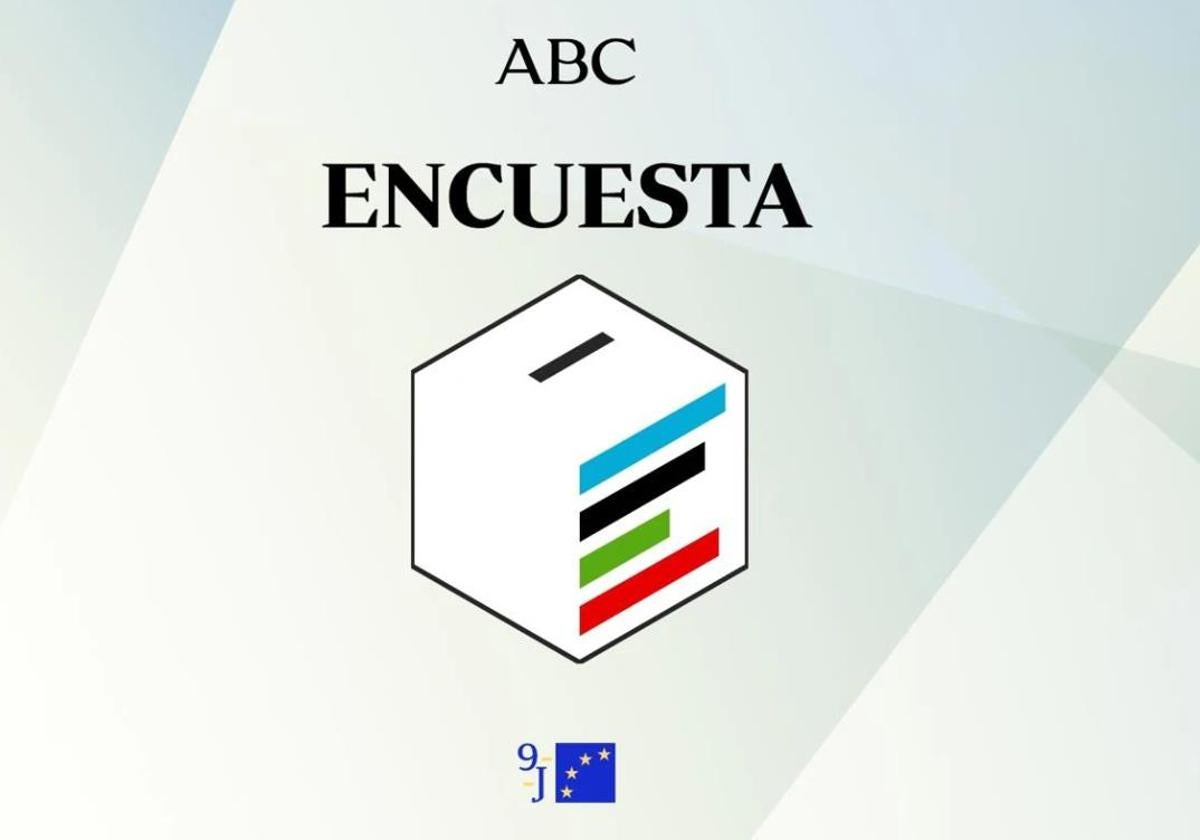 ABC

ENCUESTA

9-J